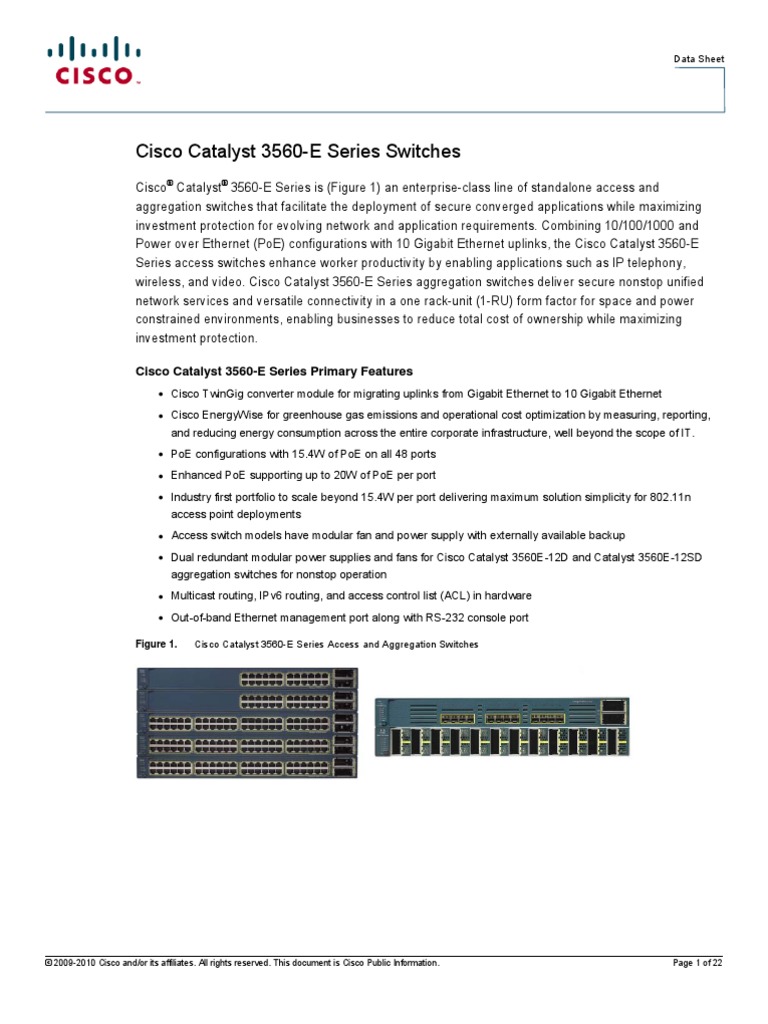 CISCO

Data Sheet

Cisco Catalyst 3560-E Series Switches

Cisco® Catalyst® 3560-E Series is (Figure 1) an enterprise-class line of standalone access and aggregation switches that facilitate the deployment of secure converged applications while maximizing investment protection for evolving network and application requirements. Combining 10/100/1000 and Power over Ethernet (PoE) configurations with 10 Gigabit Ethernet uplinks, the Cisco Catalyst 3560-E Series access switches enhance worker productivity by enabling applications such as IP telephony, wireless, and video. Cisco Catalyst 3560-E Series aggregation switches deliver secure nonstop unified network services and versatile connectivity in a one rack-unit (1-RU) form factor for space and power constrained environments, enabling businesses to reduce total cost of ownership while maximizing investment protection.

Cisco Catalyst 3560-E Series Primary Features

• Cisco TwinGig converter module for migrating uplinks from Gigabit Ethernet to 10 Gigabit Ethernet
• Cisco EnergyWise for greenhouse gas emissions and operational cost optimization by measuring, reporting, and reducing energy consumption across the entire corporate infrastructure, well beyond the scope of IT.
• PoE configurations with 15.4W of PoE on all 48 ports
• Enhanced PoE supporting up to 20W of PoE per port
• Industry first portfolio to scale beyond 15.4W per port delivering maximum solution simplicity for 802.11n access point deployments
• Access switch models have modular fan and power supply with externally available backup
• Dual redundant modular power supplies and fans for Cisco Catalyst 3560E-12D and Catalyst 3560E-12SD aggregation switches for nonstop operation
• Multicast routing, IPv6 routing, and access control list (ACL) in hardware
• Out-of-band Ethernet management port along with RS-232 console port

Figure 1. Cisco Catalyst 3560-E Series Access and Aggregation Switches

© 2009-2010 Cisco and/or its affiliates. All rights reserved. This document is Cisco Public Information.

Page 1 of 22